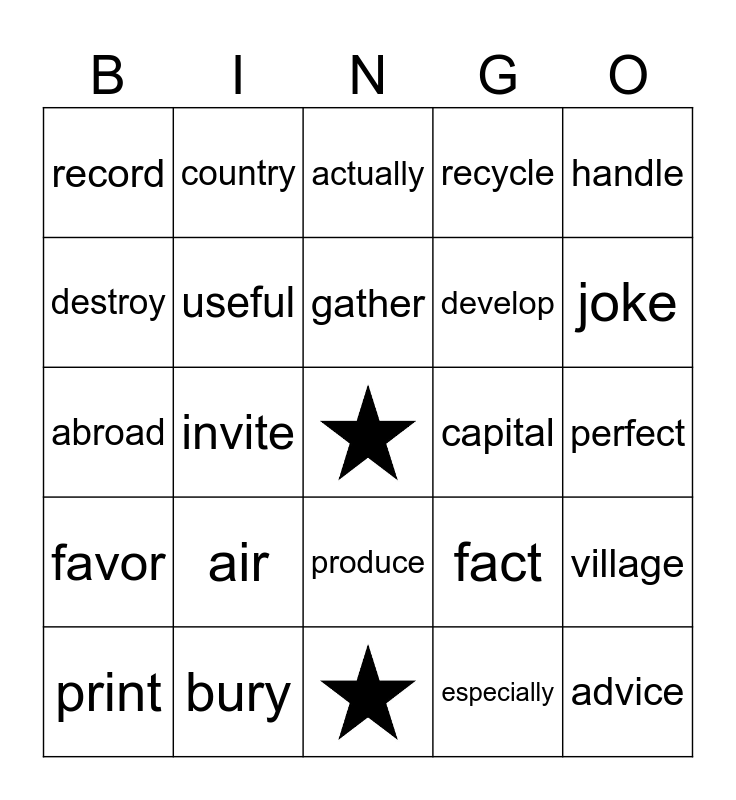 | B | I | N | G | O |
|---|---|---|---|---|
| record | country | actually | recycle | handle |
| destroy | useful | gather | develop | joke |
| abroad | invite | ★ | capital | perfect |
| favor | air | produce | fact | village |
| print | bury | ★ | especially | advice |